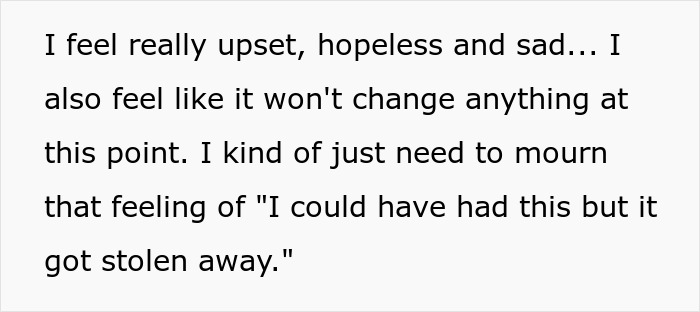 I feel really upset, hopeless and sad... I also feel like it won't change anything at this point. I kind of just need to mourn that feeling of "I could have had this but it got stolen away."